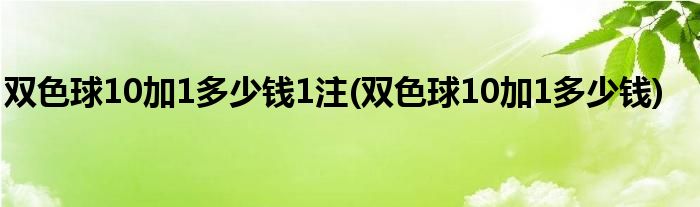 双色球10加1多少钱1注(双色球10加1多少钱)